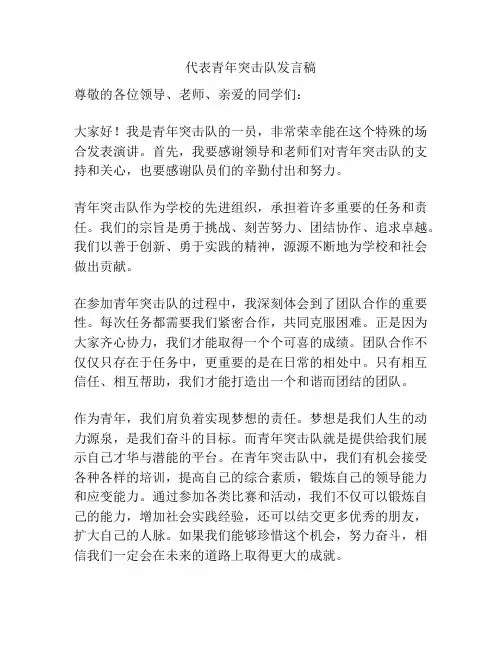 代表青年突击队发言稿

尊敬的各位领导、老师、亲爱的同学们：

大家好！我是青年突击队的一员，非常荣幸能在这个特殊的场合发表演讲。首先，我要感谢领导和老师们对青年突击队的支持和关心，也要感谢队员们的辛勤付出和努力。

青年突击队作为学校的先进组织，承担着许多重要的任务和责任。我们的宗旨是勇于挑战、刻苦努力、团结协作、追求卓越。我们以善于创新、勇于实践的精神，源源不断地为学校和社会做出贡献。

在参加青年突击队的过程中，我深刻体会到了团队合作的重要性。每次任务都需要我们紧密合作，共同克服困难。正是因为大家齐心协力，我们才能取得一个个可喜的成绩。团队合作不仅仅只存在于任务中，更重要的是在日常的相处中。只有相互信任、相互帮助，我们才能打造出一个和谐而团结的团队。

作为青年，我们肩负着实现梦想的责任。梦想是我们人生的动力源泉，是我们奋斗的目标。而青年突击队就是提供给我们展示自己才华与潜能的平台。在青年突击队中，我们有机会接受各种各样的培训，提高自己的综合素质，锻炼自己的领导能力和应变能力。通过参加各类比赛和活动，我们不仅可以锻炼自己的能力，增加社会实践经验，还可以结交更多优秀的朋友，扩大自己的人脉。如果我们能够珍惜这个机会，努力奋斗，相信我们一定会在未来的道路上取得更大的成就。